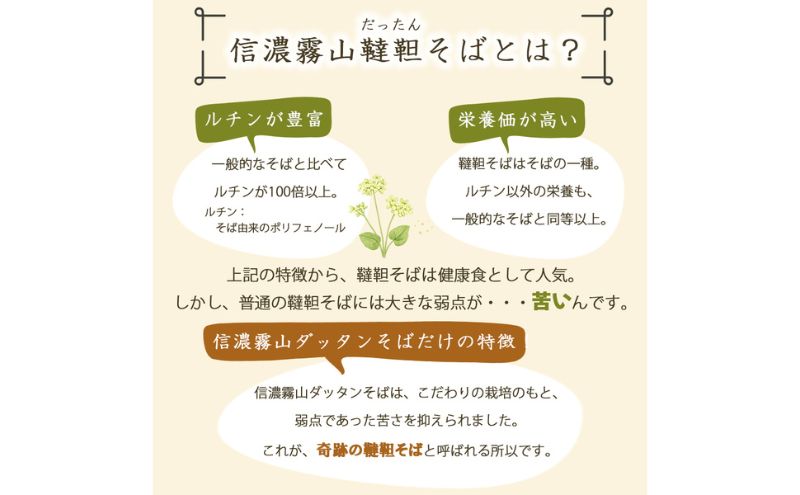 だったん
信濃霧山韃靼そばとは？

ルチンが豊富

一般的なそばと比べて
ルチンが100倍以上。
ルチン：
そば由来のポリフェノール

栄養価が高い

韃靼そばはそばの一種。
ルチン以外の栄養も、
一般的なそばと同等以上。

上記の特徴から、韃靼そばは健康食として人気。
しかし、普通の韃靼そばには大きな弱点が・・・苦いんです。

信濃霧山ダッタンそばだけの特徴

信濃霧山ダッタンそばは、こだわりの栽培のもと、
弱点であった苦さを抑えられました。
これが、奇跡の韃靼そばと呼ばれる所以です。